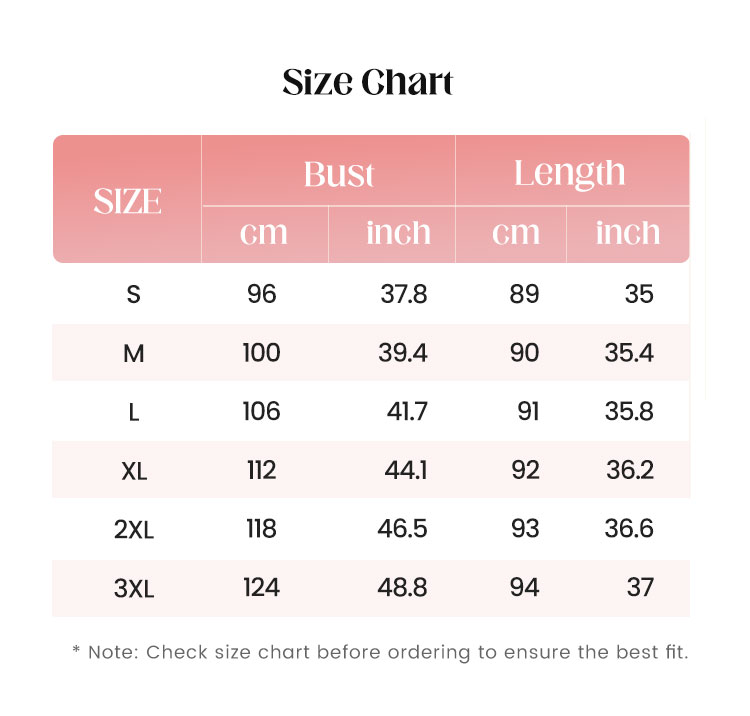 Size Chart

| SIZE | Bust cm | Bust inch | Length cm | Length inch |
|---|---|---|---|---|
| S | 96 | 37.8 | 89 | 35 |
| M | 100 | 39.4 | 90 | 35.4 |
| L | 106 | 41.7 | 91 | 35.8 |
| XL | 112 | 44.1 | 92 | 36.2 |
| 2XL | 118 | 46.5 | 93 | 36.6 |
| 3XL | 124 | 48.8 | 94 | 37 |

* Note: Check size chart before ordering to ensure the best fit.